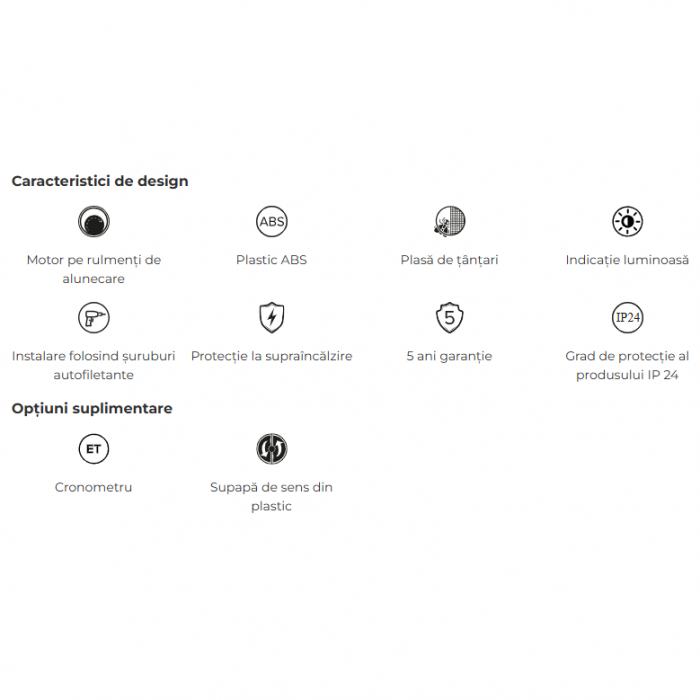 Caracteristici de design

ABS

Motor pe rulmenți de alunecare

Plastic ABS

Plasă de țânțari

Indicație luminoasă

5

IP24

Instalare folosind șuruburi autofiletante

Protecție la supraîncălzire

5 ani garanție

Grad de protecție al produsului IP 24

Opțiuni suplimentare

ET

Cronometru

Supapă de sens din plastic